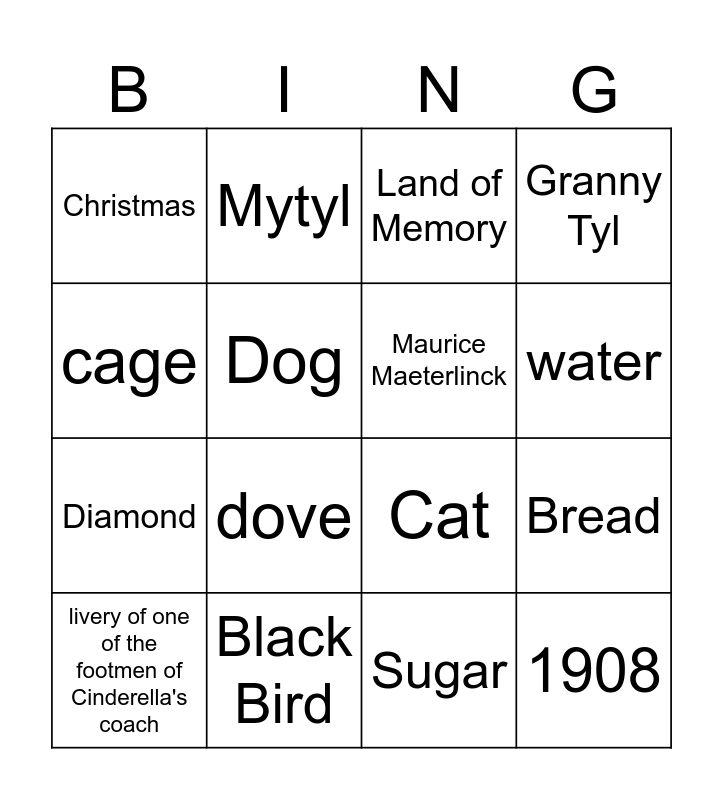 | B | I | N | G |
|---|---|---|---|
| Christmas | Mytyl | Land of Memory | Granny Tyl |
| cage | Dog | Maurice Maeterlinck | water |
| Diamond | dove | Cat | Bread |
| livery of one of the footmen of Cinderella's coach | Black Bird | Sugar | 1908 |